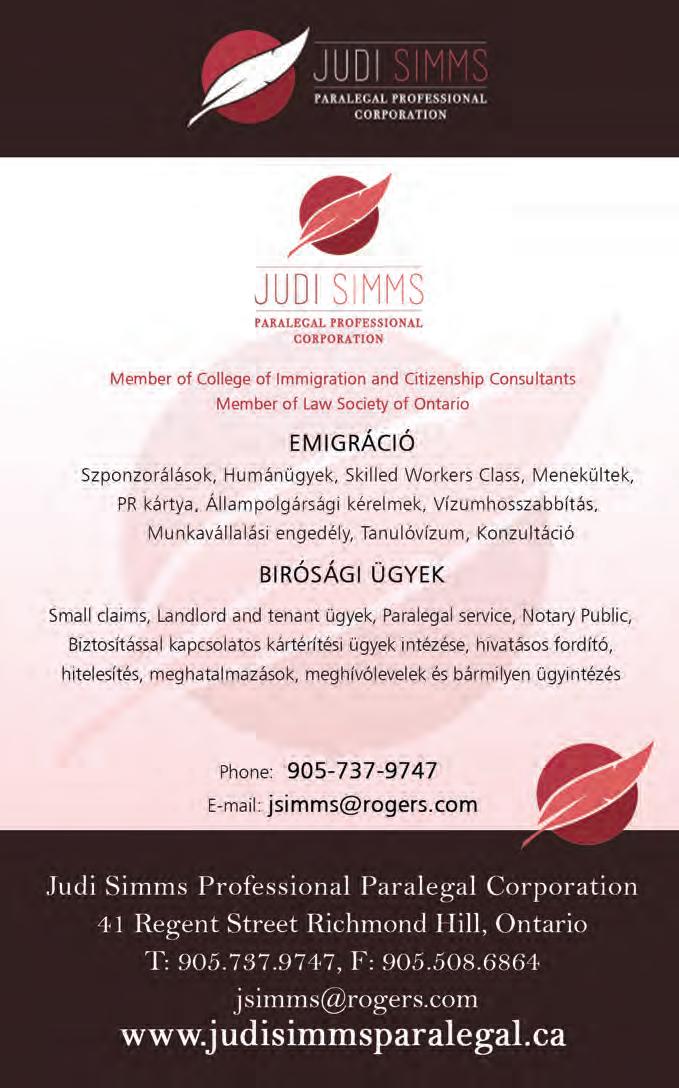 JUDI SIMMS
PARALEGAL PROFESSIONAL CORPORATION

JUDI SIMMS
PARALEGAL PROFESSIONAL CORPORATION

Member of College of Immigration and Citizenship Consultants
Member of Law Society of Ontario

EMIGRÁCIÓ

Szponzorálások, Humánügyek, Skilled Workers Class, Menekültek, PR kártya, Állampolgársági kérelmek, Vízumhosszabbítás, Munkavállalási engedély, Tanulóvízum, Konzultáció

BIRÓSÁGI ÜGYEK

Small claims, Landlord and tenant ügyek, Paralegal service, Notary Public, Biztosítással kapcsolatos kártérítési ügyek intézése, hivatásos fordító, hitelesítés, meghatalmazások, meghívólevelek és bármilyen ügyintézés

Phone: 905-737-9747
E-mail: jsimms@rogers.com

Judi Simms Professional Paralegal Corporation
41 Regent Street Richmond Hill, Ontario
T: 905.737.9747, F: 905.508.6864
jsimms@rogers.com
www.judisimmsparalegal.ca